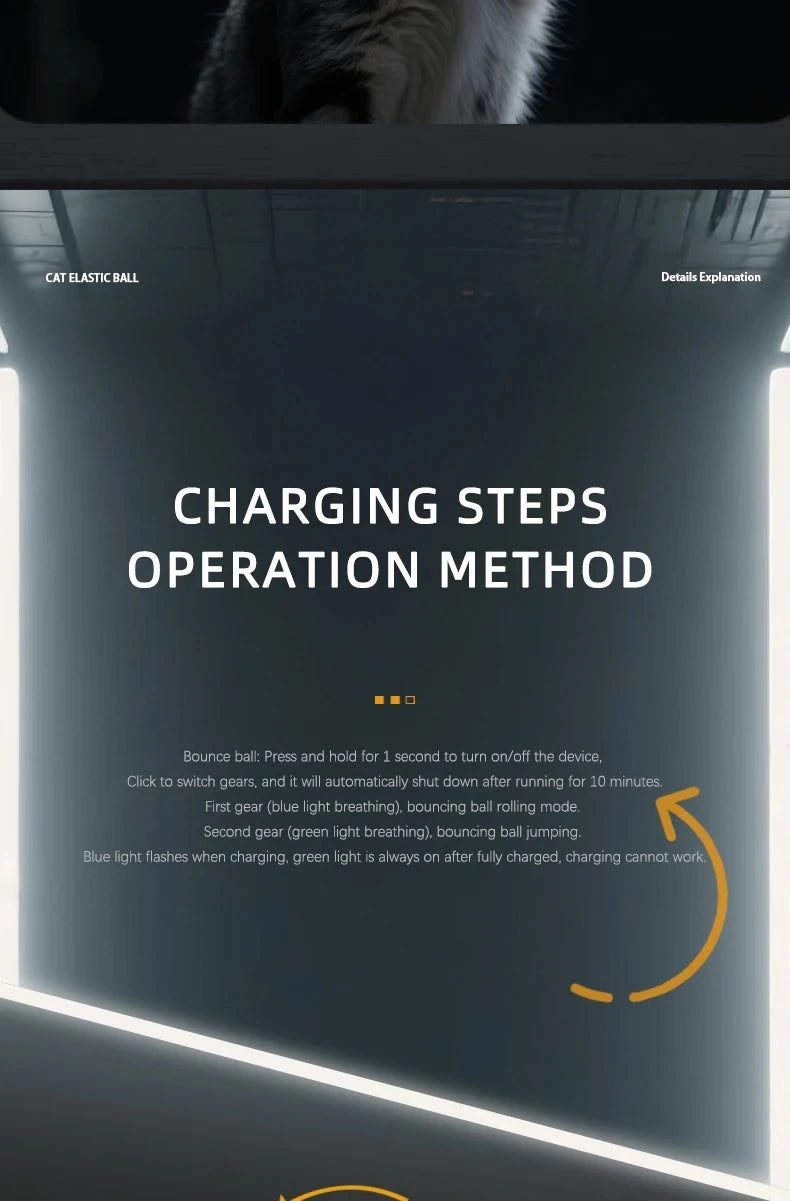 CAT ELASTIC BALL

Details Explanation

CHARGING STEPS
OPERATION METHOD

Bounce ball: Press and hold for 1 second to turn on/off the device,
Click to switch gears, and it will automatically shut down after running for 10 minutes.
First gear (blue light breathing), bouncing ball rolling mode.
Second gear (green light breathing), bouncing ball jumping.
Blue light flashes when charging, green light is always on after fully charged, charging cannot work.